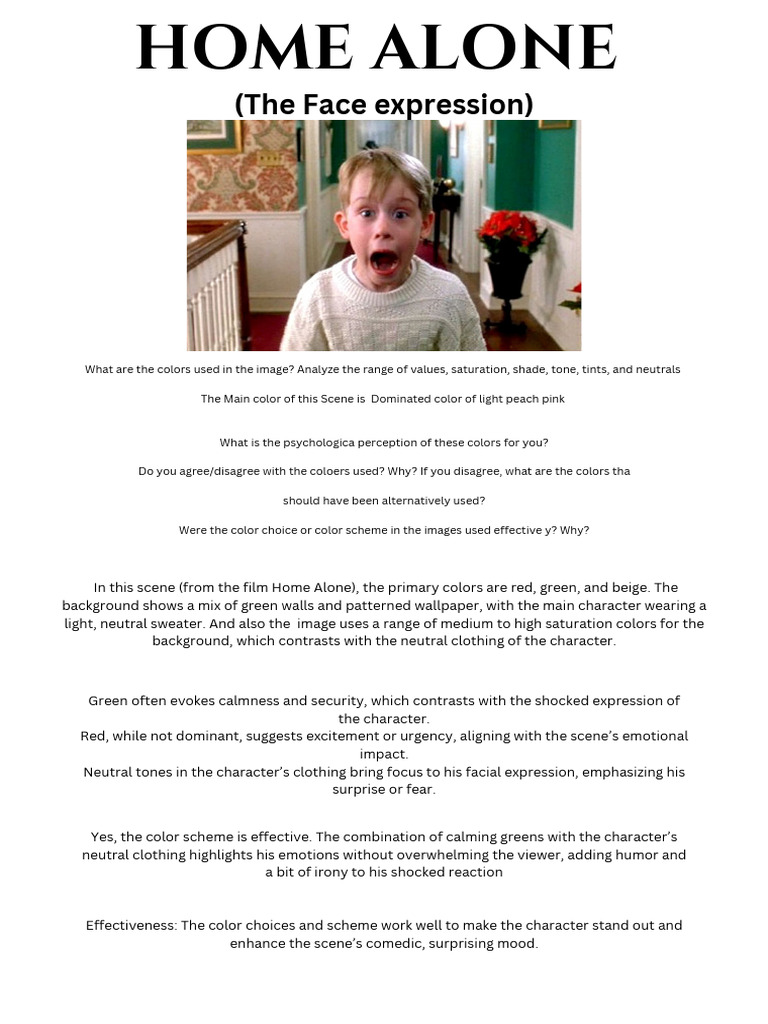 HOME ALONE

(The Face expression)

What are the colors used in the image? Analyze the range of values, saturation, shade, tone, tints, and neutrals

The Main color of this Scene is Dominated color of light peach pink

What is the psychologica perception of these colors for you?

Do you agree/disagree with the coloers used? Why? If you disagree, what are the colors tha

should have been alternatively used?

Were the color choice or color scheme in the images used effective y? Why?

In this scene (from the film Home Alone), the primary colors are red, green, and beige. The background shows a mix of green walls and patterned wallpaper, with the main character wearing a light, neutral sweater. And also the image uses a range of medium to high saturation colors for the background, which contrasts with the neutral clothing of the character.

Green often evokes calmness and security, which contrasts with the shocked expression of the character.
Red, while not dominant, suggests excitement or urgency, aligning with the scene's emotional impact.
Neutral tones in the character's clothing bring focus to his facial expression, emphasizing his surprise or fear.

Yes, the color scheme is effective. The combination of calming greens with the character's neutral clothing highlights his emotions without overwhelming the viewer, adding humor and a bit of irony to his shocked reaction

Effectiveness: The color choices and scheme work well to make the character stand out and enhance the scene's comedic, surprising mood.